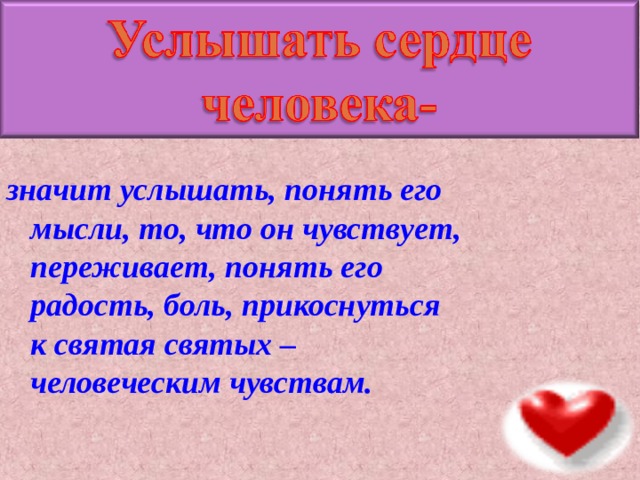 Услышать сердце человека-

значит услышать, понять его мысли, то, что он чувствует, переживает, понять его радость, боль, прикоснуться к святая святых – человеческим чувствам.